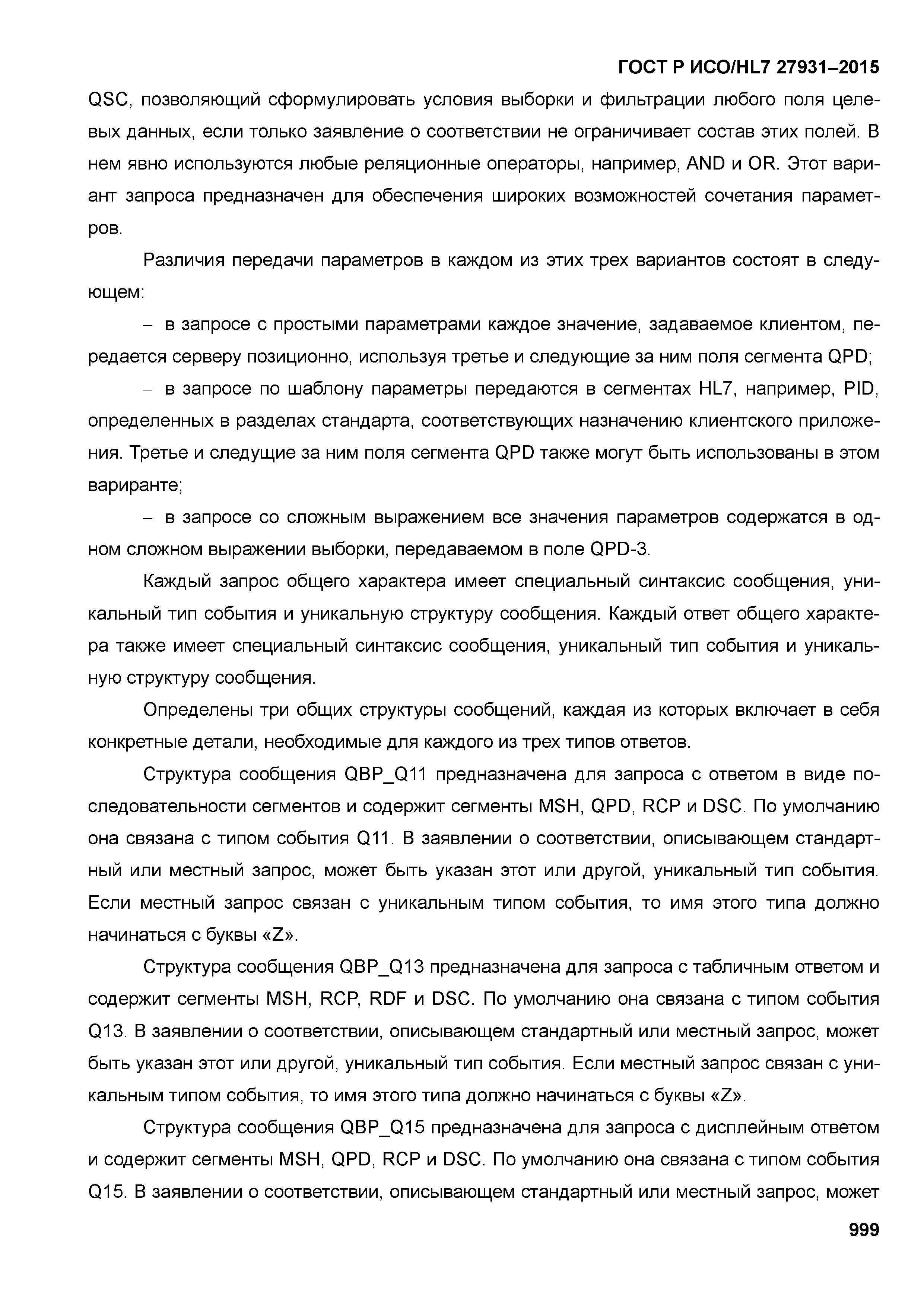 ГОСТ Р ИСО/HL7 27931–2015

QSC, позволяющий сформулировать условия выборки и фильтрации любого поля целевых данных, если только заявление о соответствии не ограничивает состав этих полей. В нем явно используются любые реляционные операторы, например, AND и OR. Этот вариант запроса предназначен для обеспечения широких возможностей сочетания параметров.

Различия передачи параметров в каждом из этих трех вариантов состоят в следующем:

– в запросе с простыми параметрами каждое значение, задаваемое клиентом, передается серверу позиционно, используя третье и следующие за ним поля сегмента QPD;

– в запросе по шаблону параметры передаются в сегментах HL7, например, PID, определенных в разделах стандарта, соответствующих назначению клиентского приложения. Третье и следущие за ним поля сегмента QPD также могут быть использованы в этом варианте;

– в запросе со сложным выражением все значения параметров содержатся в одном сложном выражении выборки, передаваемом в поле QPD-3.

Каждый запрос общего характера имеет специальный синтаксис сообщения, уникальный тип события и уникальную структуру сообщения. Каждый ответ общего характера также имеет специальный синтаксис сообщения, уникальный тип события и уникальную структуру сообщения.

Определены три общих структуры сообщений, каждая из которых включает в себя конкретные детали, необходимые для каждого из трех типов ответов.

Структура сообщения QBP_Q11 предназначена для запроса с ответом в виде последовательности сегментов и содержит сегменты MSH, QPD, RCP и DSC. По умолчанию она связана с типом события Q11. В заявлении о соответствии, описывающем стандартный или местный запрос, может быть указан этот или другой, уникальный тип события. Если местный запрос связан с уникальным типом события, то имя этого типа должно начинаться с буквы «Z».

Структура сообщения QBP_Q13 предназначена для запроса с табличным ответом и содержит сегменты MSH, RCP, RDF и DSC. По умолчанию она связана с типом события Q13. В заявлении о соответствии, описывающем стандартный или местный запрос, может быть указан этот или другой, уникальный тип события. Если местный запрос связан с уникальным типом события, то имя этого типа должно начинаться с буквы «Z».

Структура сообщения QBP_Q15 предназначена для запроса с дисплейным ответом и содержит сегменты MSH, QPD, RCP и DSC. По умолчанию она связана с типом события Q15. В заявлении о соответствии, описывающем стандартный или местный запрос, может

999